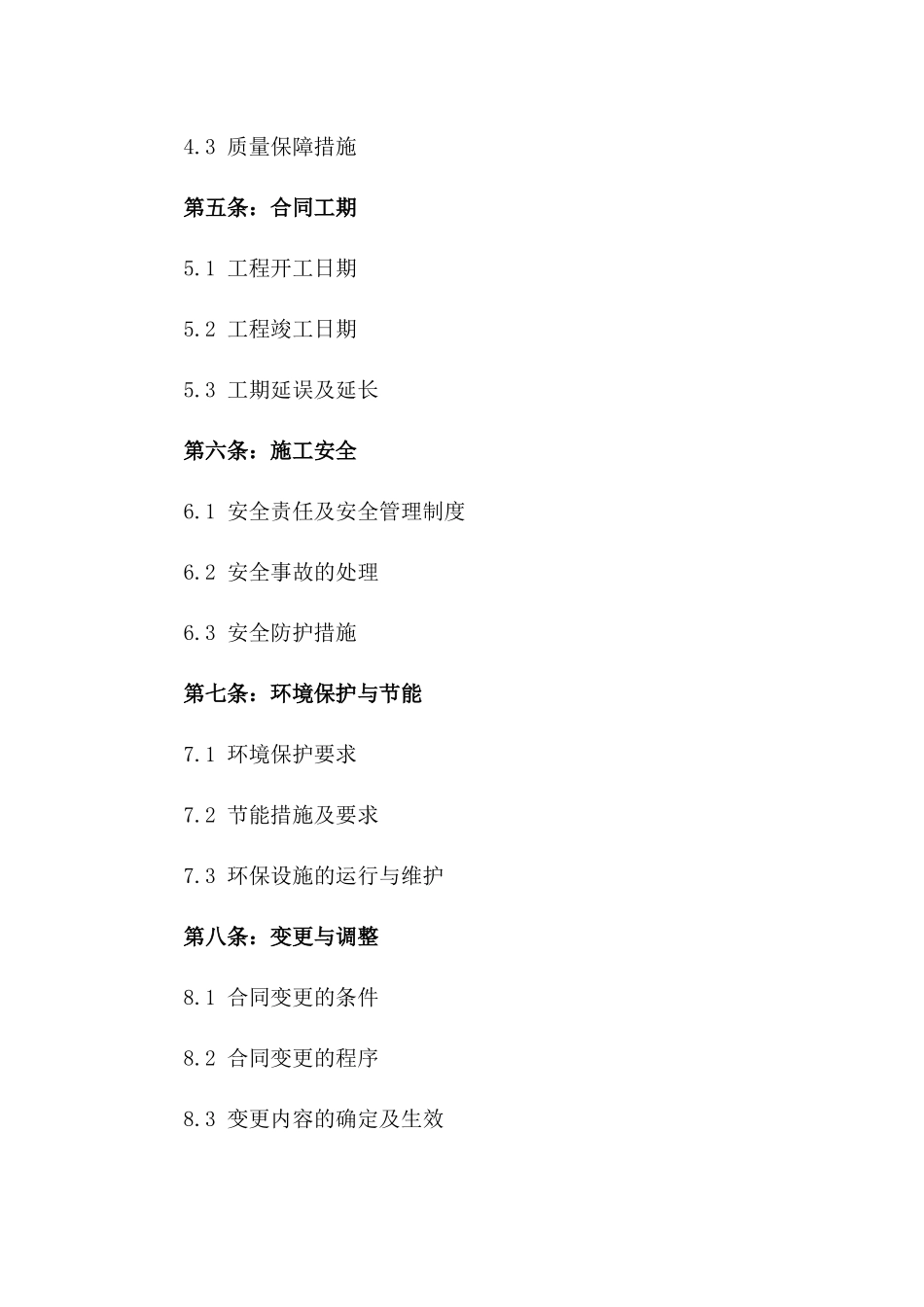 4.3 质量保障措施

第五条：合同工期

5.1 工程开工日期

5.2 工程竣工日期

5.3 工期延误及延长

第六条：施工安全

6.1 安全责任及安全管理制度

6.2 安全事故的处理

6.3 安全防护措施

第七条：环境保护与节能

7.1 环境保护要求

7.2 节能措施及要求

7.3 环保设施的运行与维护

第八条：变更与调整

8.1 合同变更的条件

8.2 合同变更的程序

8.3 变更内容的确定及生效